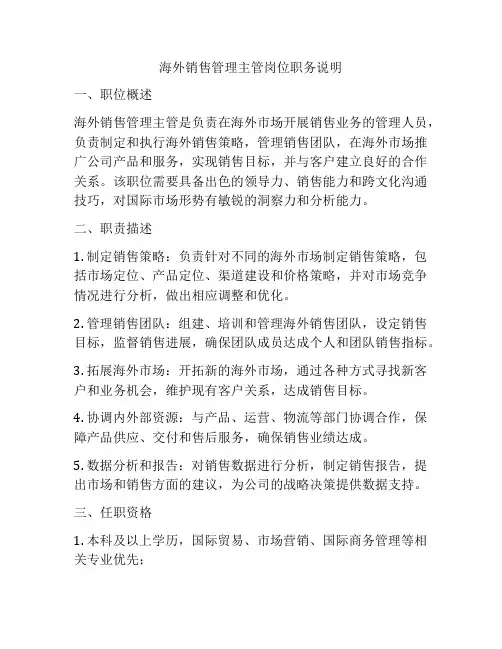 海外销售管理主管岗位职务说明

一、职位概述

海外销售管理主管是负责在海外市场开展销售业务的管理人员，负责制定和执行海外销售策略，管理销售团队，在海外市场推广公司产品和服务，实现销售目标，并与客户建立良好的合作关系。该职位需要具备出色的领导力、销售能力和跨文化沟通技巧，对国际市场形势有敏锐的洞察力和分析能力。

二、职责描述

1. 制定销售策略：负责针对不同的海外市场制定销售策略，包括市场定位、产品定位、渠道建设和价格策略，并对市场竞争情况进行分析，做出相应调整和优化。

2. 管理销售团队：组建、培训和管理海外销售团队，设定销售目标，监督销售进展，确保团队成员达成个人和团队销售指标。

3. 拓展海外市场：开拓新的海外市场，通过各种方式寻找新客户和业务机会，维护现有客户关系，达成销售目标。

4. 协调内外部资源：与产品、运营、物流等部门协调合作，保障产品供应、交付和售后服务，确保销售业绩达成。

5. 数据分析和报告：对销售数据进行分析，制定销售报告，提出市场和销售方面的建议，为公司的战略决策提供数据支持。

三、任职资格

1. 本科及以上学历，国际贸易、市场营销、国际商务管理等相关专业优先；